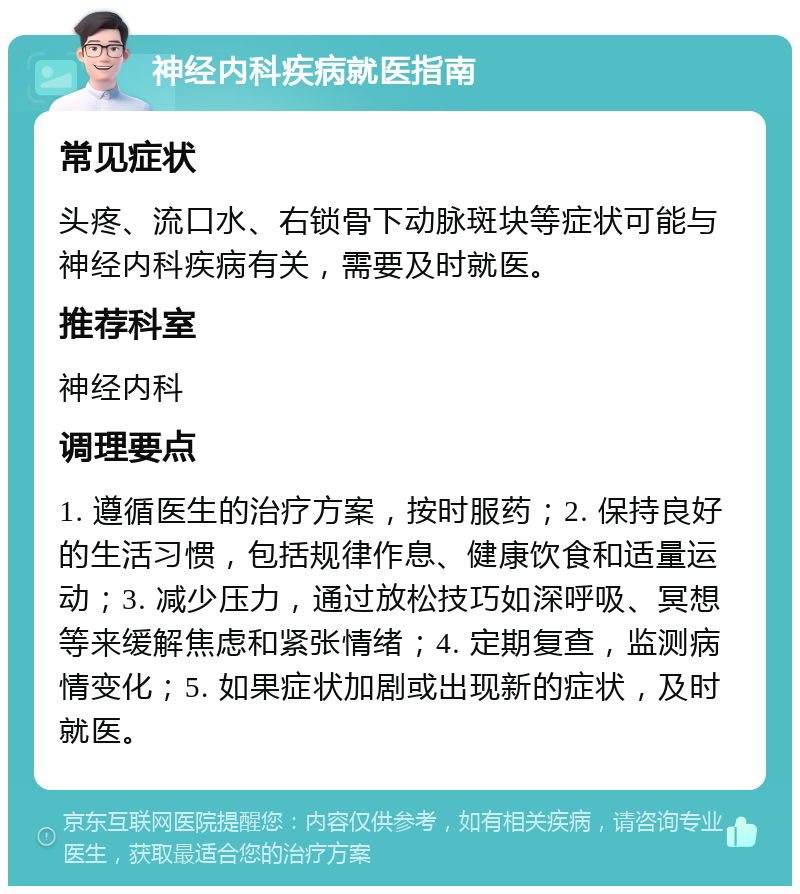 神经内科疾病就医指南

常见症状

头疼、流口水、右锁骨下动脉斑块等症状可能与神经内科疾病有关，需要及时就医。

推荐科室

神经内科

调理要点

1. 遵循医生的治疗方案，按时服药；2. 保持良好的生活习惯，包括规律作息、健康饮食和适量运动；3. 减少压力，通过放松技巧如深呼吸、冥想等来缓解焦虑和紧张情绪；4. 定期复查，监测病情变化；5. 如果症状加剧或出现新的症状，及时就医。

京东互联网医院提醒您：内容仅供参考，如有相关疾病，请咨询专业医生，获取最适合您的治疗方案